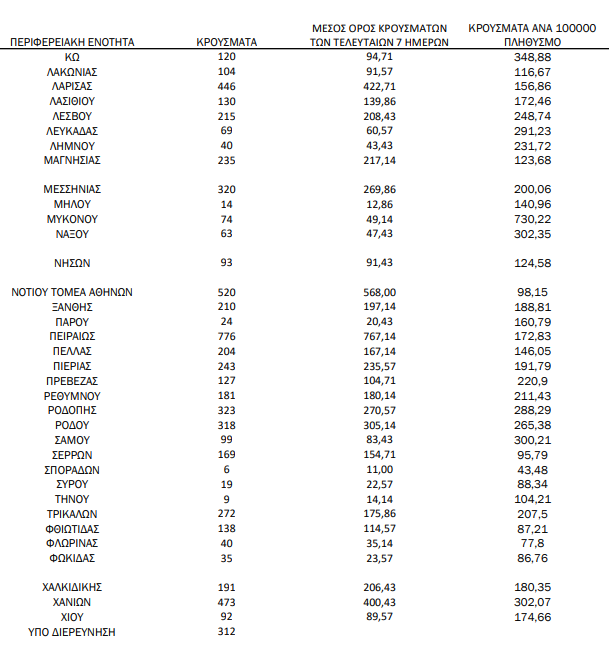 | ΠΕΡΙΦΕΡΕΙΑΚΗ ΕΝΟΤΗΤΑ | ΚΡΟΥΣΜΑΤΑ | ΜΕΣΟΣ ΟΡΟΣ ΚΡΟΥΣΜΑΤΩΝ ΤΩΝ ΤΕΛΕΥΤΑΙΩΝ 7 ΗΜΕΡΩΝ | ΚΡΟΥΣΜΑΤΑ ΑΝΑ 100000 ΠΛΗΘΥΣΜΟ |
|---|---|---|---|
| ΚΩ | 120 | 94,71 | 348,88 |
| ΛΑΚΩΝΙΑΣ | 104 | 91,57 | 116,67 |
| ΛΑΡΙΣΑΣ | 446 | 422,71 | 156,86 |
| ΛΑΣΙΘΙΟΥ | 130 | 139,86 | 172,46 |
| ΛΕΣΒΟΥ | 215 | 208,43 | 248,74 |
| ΛΕΥΚΑΔΑΣ | 69 | 60,57 | 291,23 |
| ΛΗΜΝΟΥ | 40 | 43,43 | 231,72 |
| ΜΑΓΝΗΣΙΑΣ | 235 | 217,14 | 123,68 |
| ΜΕΣΣΗΝΙΑΣ | 320 | 269,86 | 200,06 |
| ΜΗΛΟΥ | 14 | 12,86 | 140,96 |
| ΜΥΚΟΝΟΥ | 74 | 49,14 | 730,22 |
| ΝΑΞΟΥ | 63 | 47,43 | 302,35 |
| ΝΗΣΩΝ | 93 | 91,43 | 124,58 |
| ΝΟΤΙΟΥ ΤΟΜΕΑ ΑΘΗΝΩΝ | 520 | 568,00 | 98,15 |
| ΞΑΝΘΗΣ | 210 | 197,14 | 188,81 |
| ΠΑΡΟΥ | 24 | 20,43 | 160,79 |
| ΠΕΙΡΑΙΩΣ | 776 | 767,14 | 172,83 |
| ΠΕΛΛΑΣ | 204 | 167,14 | 146,05 |
| ΠΙΕΡΙΑΣ | 243 | 235,57 | 191,79 |
| ΠΡΕΒΕΖΑΣ | 127 | 104,71 | 220,9 |
| ΡΕΘΥΜΝΟΥ | 181 | 180,14 | 211,43 |
| ΡΟΔΟΠΗΣ | 323 | 270,57 | 288,29 |
| ΡΟΔΟΥ | 318 | 305,14 | 265,38 |
| ΣΑΜΟΥ | 99 | 83,43 | 300,21 |
| ΣΕΡΡΩΝ | 169 | 154,71 | 95,79 |
| ΣΠΟΡΑΔΩΝ | 6 | 11,00 | 43,48 |
| ΣΥΡΟΥ | 19 | 22,57 | 88,34 |
| ΤΗΝΟΥ | 9 | 14,14 | 104,21 |
| ΤΡΙΚΑΛΩΝ | 272 | 175,86 | 207,5 |
| ΦΘΙΩΤΙΔΑΣ | 138 | 114,57 | 87,21 |
| ΦΛΩΡΙΝΑΣ | 40 | 35,14 | 77,8 |
| ΦΩΚΙΔΑΣ | 35 | 23,57 | 86,76 |
| ΧΑΛΚΙΔΙΚΗΣ | 191 | 206,43 | 180,35 |
| ΧΑΝΙΩΝ | 473 | 400,43 | 302,07 |
| ΧΙΟΥ | 92 | 89,57 | 174,66 |
| ΥΠΟ ΔΙΕΡΕΥΝΗΣΗ | 312 | | |